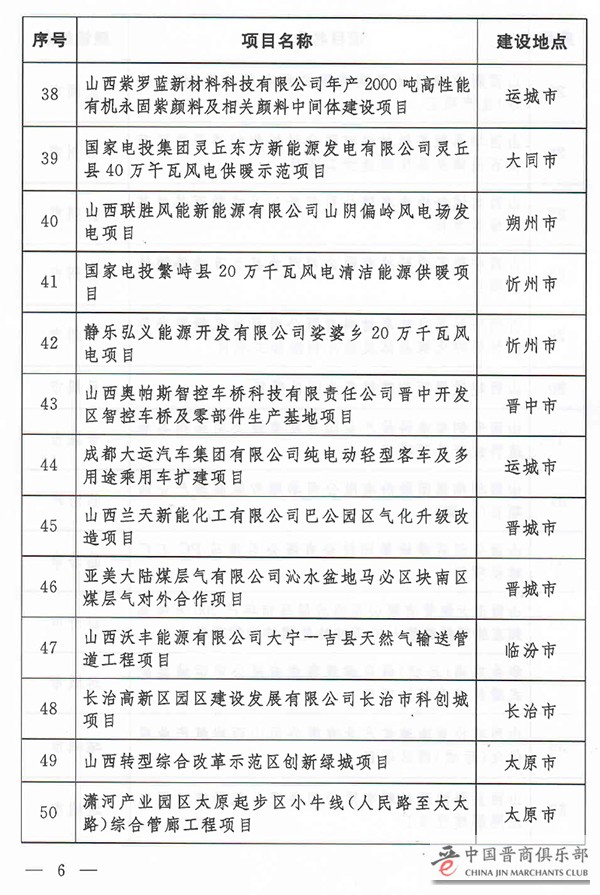 | 序号 | 项目名称 | 建设地点 |
|---|---|---|
| 38 | 山西紫罗蓝新材料科技有限公司年产2000吨高性能有机永固紫颜料及相关颜料中间体建设项目 | 运城市 |
| 39 | 国家电投集团灵丘东方新能源发电有限公司灵丘县40万千瓦风电供暖示范项目 | 大同市 |
| 40 | 山西联胜风能新能源有限公司山阴偏岭风电场发电项目 | 朔州市 |
| 41 | 国家电投繁峙县20万千瓦风电清洁能源供暖项目 | 忻州市 |
| 42 | 静乐弘义能源开发有限公司娑婆乡20万千瓦风电项目 | 忻州市 |
| 43 | 山西奥帕斯智控车桥科技有限责任公司晋中开发区智控车桥及零部件生产基地项目 | 晋中市 |
| 44 | 成都大运汽车集团有限公司纯电动轻型客车及多用途乘用车扩建项目 | 运城市 |
| 45 | 山西兰天新能化工有限公司巴公园区气化升级改造项目 | 晋城市 |
| 46 | 亚美大陆煤层气有限公司沁水盆地马必区块南区煤层气对外合作项目 | 晋城市 |
| 47 | 山西沃丰能源有限公司大宁—吉县天然气输送管道工程项目 | 临汾市 |
| 48 | 长治高新区园区建设发展有限公司长治市科创城项目 | 长治市 |
| 49 | 山西转型综合改革示范区创新绿城项目 | 太原市 |
| 50 | 潇河产业园区太原起步区小牛线(人民路至太太路)综合管廊工程项目 | 太原市 |

— 6 —

中国晋商俱乐部
CHINA JIN MARCHANTS CLUB